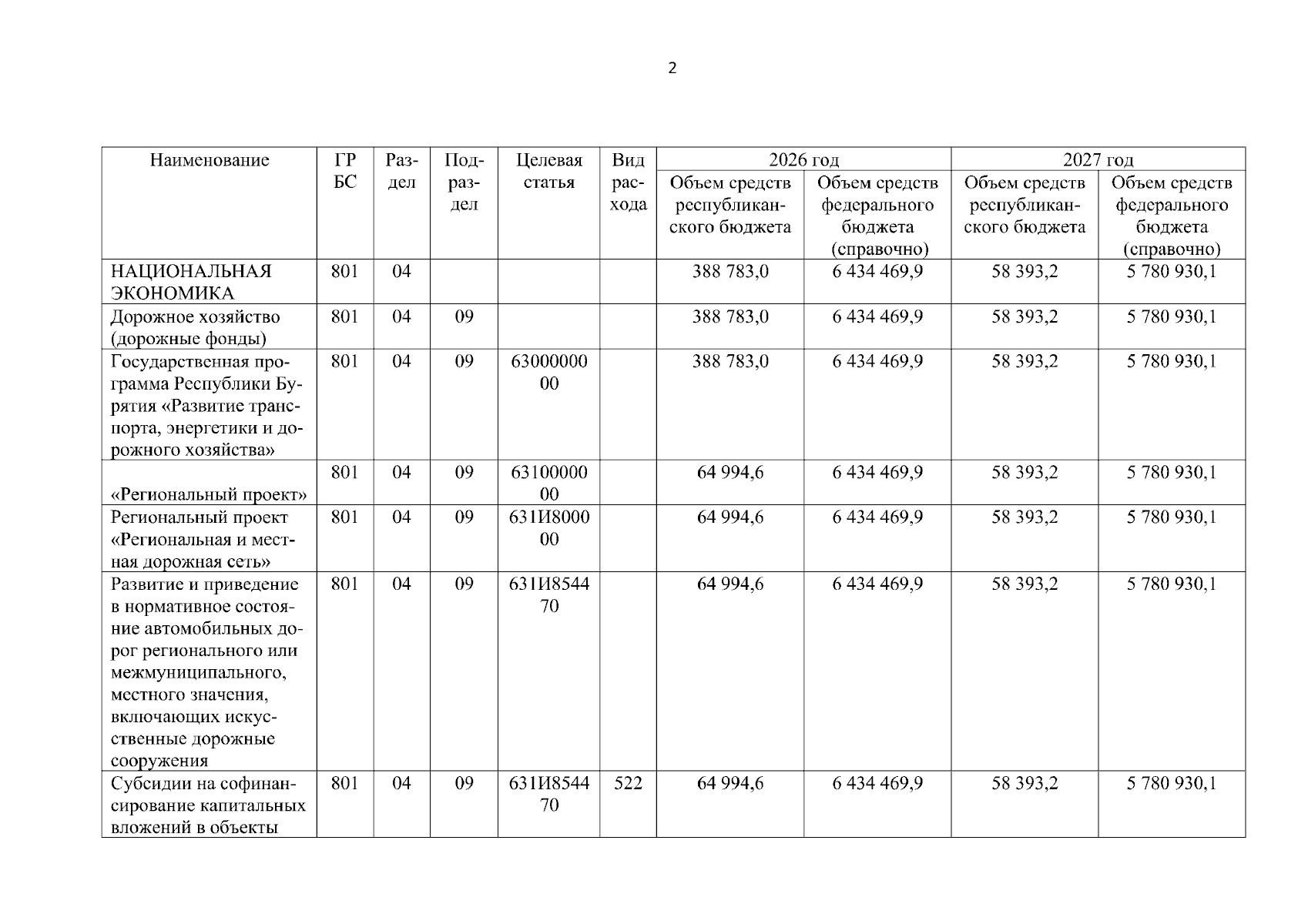 2

| Наименование | ГРБС | Раздел | Подраздел | Целевая статья | Вид расхода | 2026 год Объем средств республиканского бюджета | 2026 год Объем средств федерального бюджета (справочно) | 2027 год Объем средств республиканского бюджета | 2027 год Объем средств федерального бюджета (справочно) |
|---|---|---|---|---|---|---|---|---|---|
| НАЦИОНАЛЬНАЯ ЭКОНОМИКА | 801 | 04 | | | | 388 783,0 | 6 434 469,9 | 58 393,2 | 5 780 930,1 |
| Дорожное хозяйство (дорожные фонды) | 801 | 04 | 09 | | | 388 783,0 | 6 434 469,9 | 58 393,2 | 5 780 930,1 |
| Государственная программа Республики Бурятия «Развитие транспорта, энергетики и дорожного хозяйства» | 801 | 04 | 09 | 6300000000 | | 388 783,0 | 6 434 469,9 | 58 393,2 | 5 780 930,1 |
| «Региональный проект» | 801 | 04 | 09 | 6310000000 | | 64 994,6 | 6 434 469,9 | 58 393,2 | 5 780 930,1 |
| Региональный проект «Региональная и местная дорожная сеть» | 801 | 04 | 09 | 631И800000 | | 64 994,6 | 6 434 469,9 | 58 393,2 | 5 780 930,1 |
| Развитие и приведение в нормативное состояние автомобильных дорог регионального или межмуниципального, местного значения, включающих искусственные дорожные сооружения | 801 | 04 | 09 | 631И854470 | | 64 994,6 | 6 434 469,9 | 58 393,2 | 5 780 930,1 |
| Субсидии на софинансирование капитальных вложений в объекты | 801 | 04 | 09 | 631И854470 | 522 | 64 994,6 | 6 434 469,9 | 58 393,2 | 5 780 930,1 |